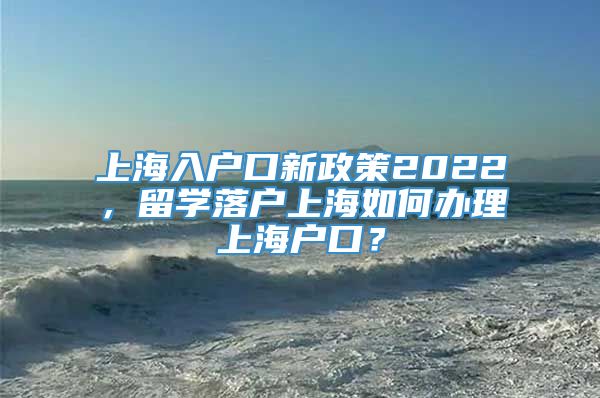 上海入户口新政策2022，留学落户上海如何办理上海户口？